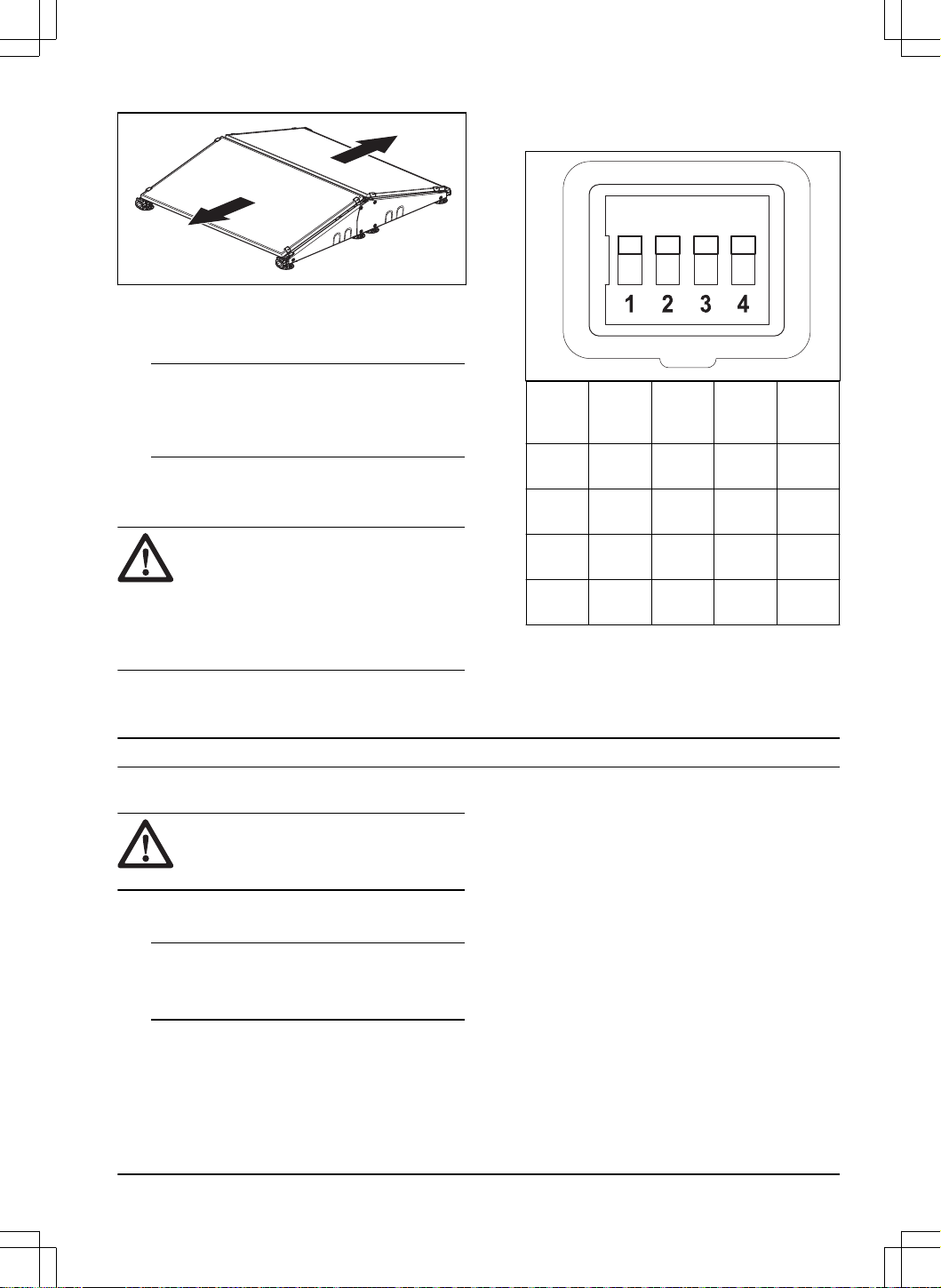 1 2 3 4